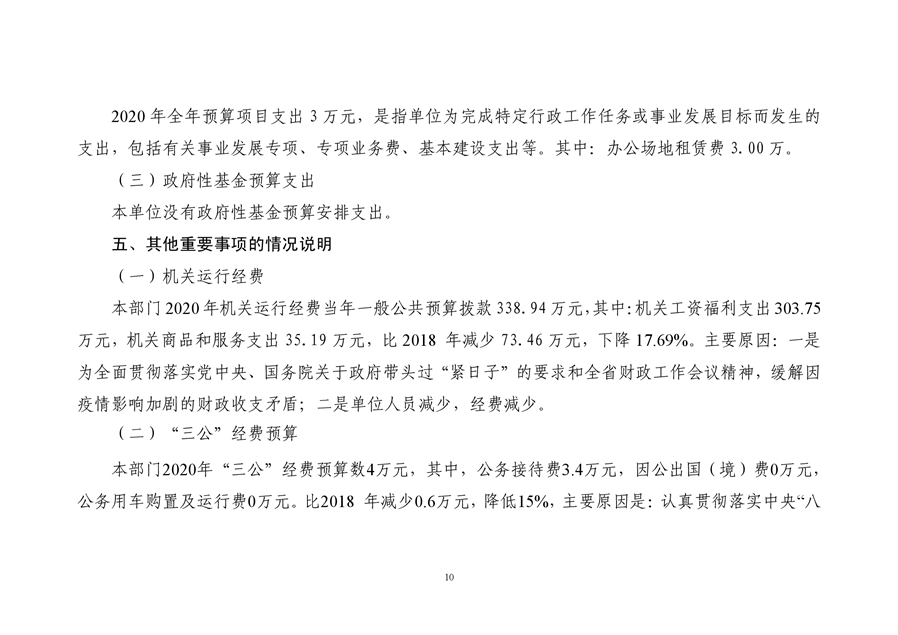 2020 年全年预算项目支出 3 万元，是指单位为完成特定行政工作任务或事业发展目标而发生的支出，包括有关事业发展专项、专项业务费、基本建设支出等。其中：办公场地租赁费 3.00 万。

（三）政府性基金预算支出

本单位没有政府性基金预算安排支出。

五、其他重要事项的情况说明

（一）机关运行经费

本部门 2020 年机关运行经费当年一般公共预算拨款 338.94 万元，其中：机关工资福利支出 303.75 万元，机关商品和服务支出 35.19 万元，比 2018 年减少 73.46 万元，下降 17.69%。主要原因：一是为全面贯彻落实党中央、国务院关于政府带头过“紧日子”的要求和全省财政工作会议精神，缓解因疫情影响加剧的财政收支矛盾；二是单位人员减少，经费减少。

（二）“三公”经费预算

本部门2020年“三公”经费预算数4万元，其中，公务接待费3.4万元，因公出国（境）费0万元，公务用车购置及运行费0万元。比2018 年减少0.6万元，降低15%，主要原因是：认真贯彻落实中央“八

10